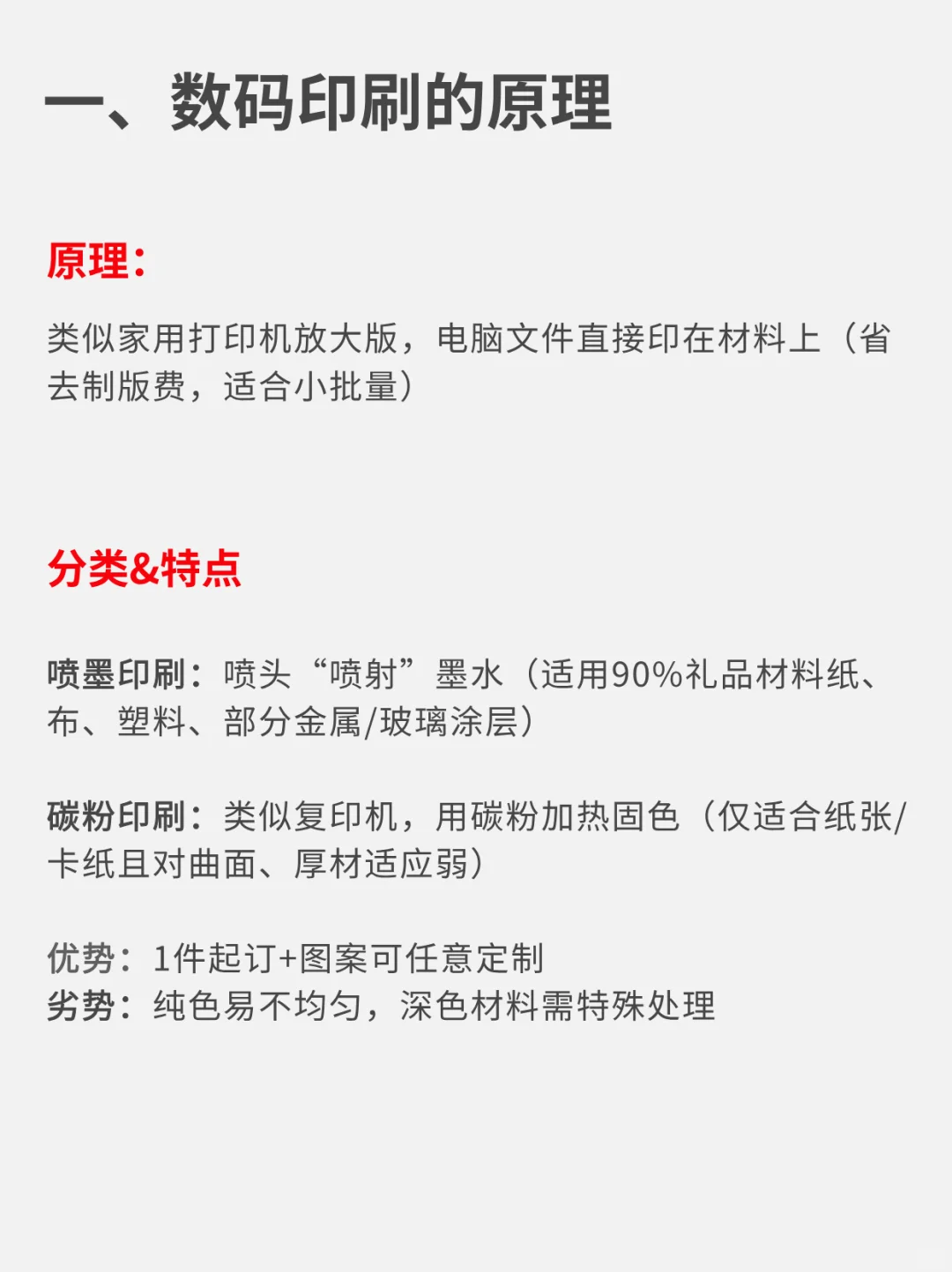 一、数码印刷的原理

原理：

类似家用打印机放大版，电脑文件直接印在材料上（省去制版费，适合小批量）

分类&特点

喷墨印刷：喷头“喷射”墨水（适用90%礼品材料纸、布、塑料、部分金属/玻璃涂层）

碳粉印刷：类似复印机，用碳粉加热固色（仅适合纸张/卡纸且对曲面、厚材适应弱）

优势：1件起订+图案可任意定制
劣势：纯色易不均匀，深色材料需特殊处理